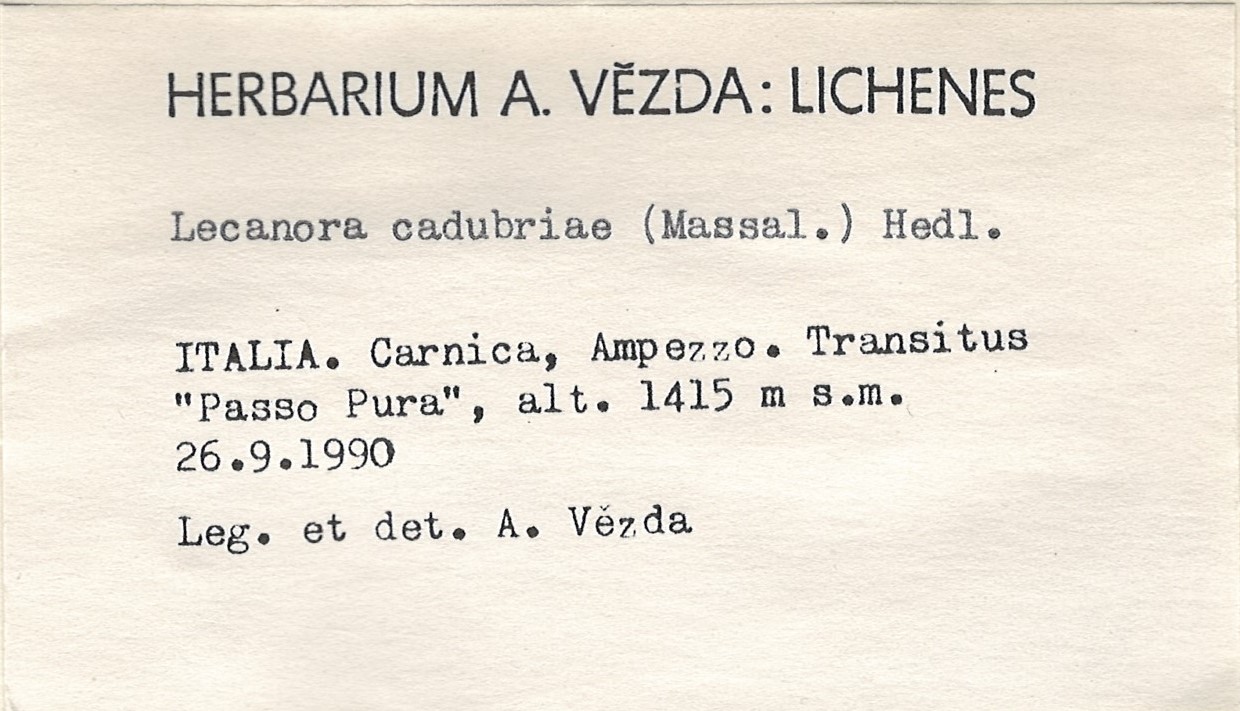 HERBARIUM A. VĚZDA: LICHENES

Lecanora cadubriae (Massal.) Hedl.

ITALIA. Carnica, Ampezzo. Transitus "Passo Pura", alt. 1415 m s.m. 26.9.1990

Leg. et det. A. Vězda